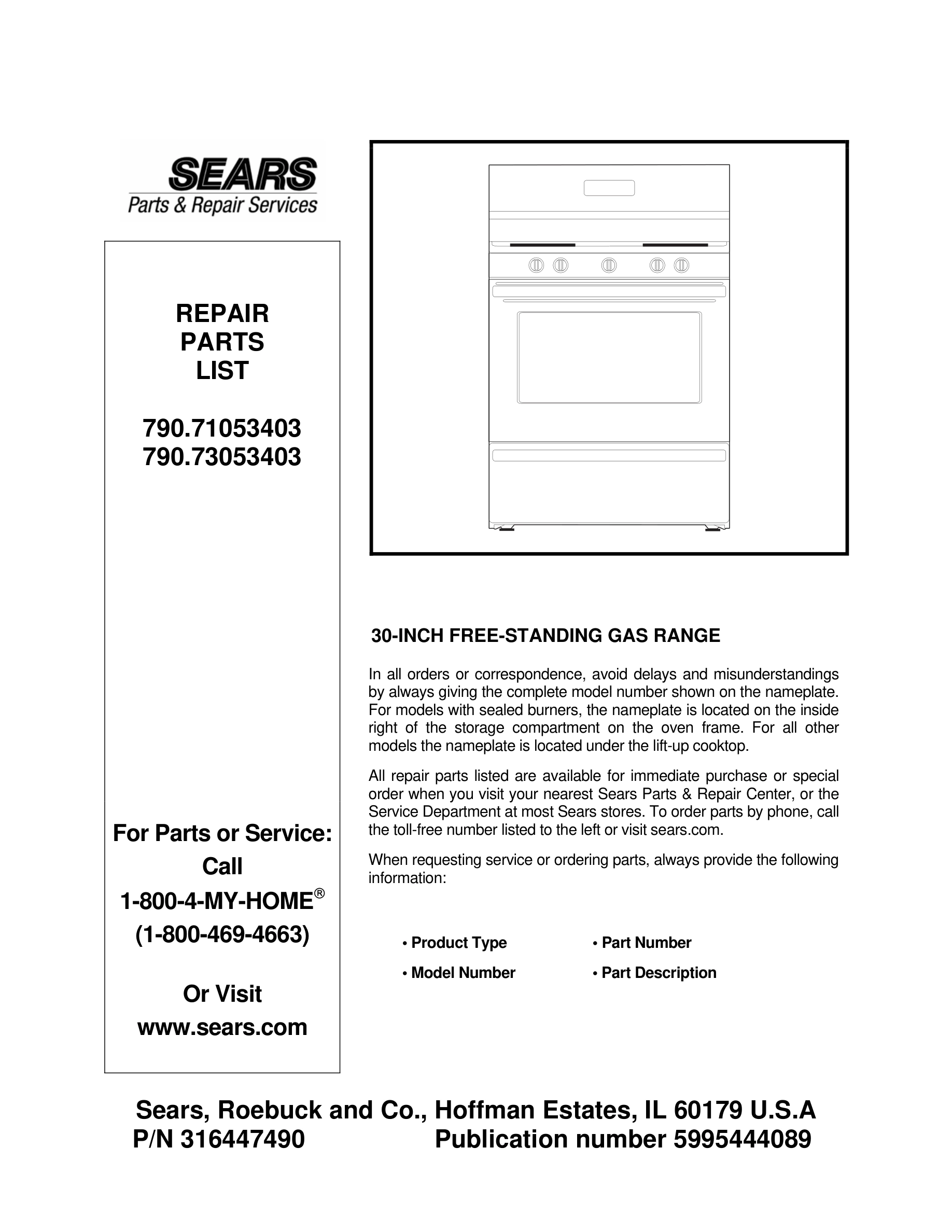 SEARS
Parts & Repair Services

REPAIR
PARTS
LIST

790.71053403
790.73053403

For Parts or Service:
Call
1-800-4-MY-HOME®
(1-800-469-4663)

Or Visit
www.sears.com

30-INCH FREE-STANDING GAS RANGE

In all orders or correspondence, avoid delays and misunderstandings by always giving the complete model number shown on the nameplate. For models with sealed burners, the nameplate is located on the inside right of the storage compartment on the oven frame. For all other models the nameplate is located under the lift-up cooktop.

All repair parts listed are available for immediate purchase or special order when you visit your nearest Sears Parts & Repair Center, or the Service Department at most Sears stores. To order parts by phone, call the toll-free number listed to the left or visit sears.com.

When requesting service or ordering parts, always provide the following information:

• Product Type
• Model Number
• Part Number
• Part Description

Sears, Roebuck and Co., Hoffman Estates, IL 60179 U.S.A
P/N 316447490 Publication number 5995444089